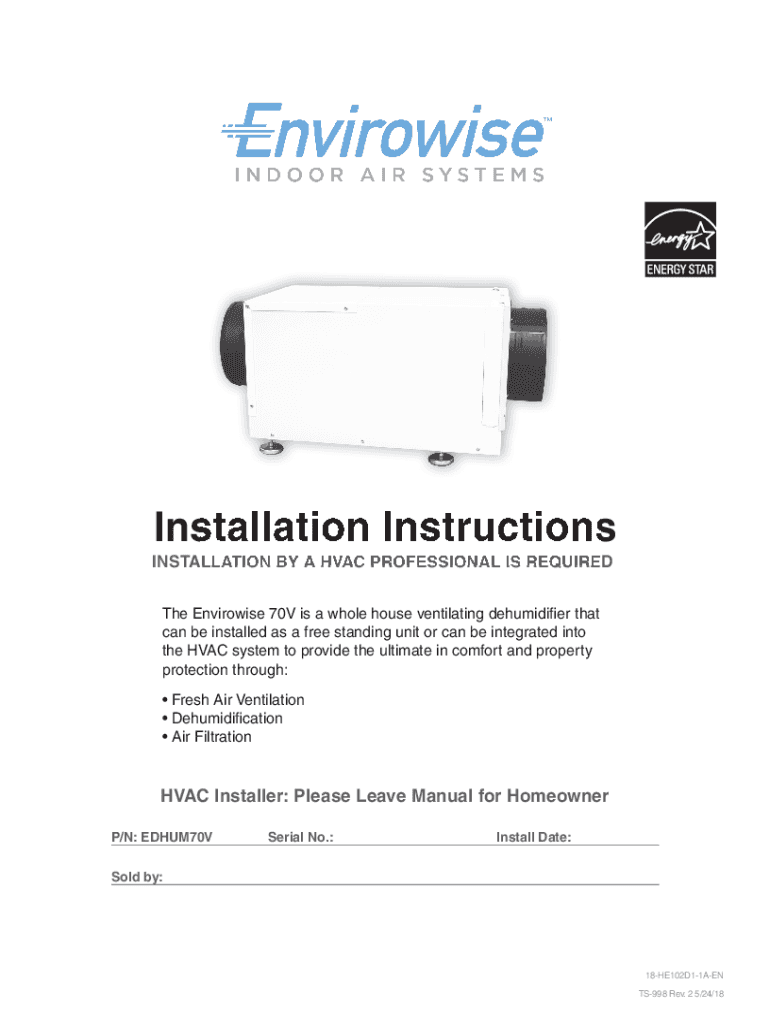 Envirowise™
INDOOR AIR SYSTEMS

energy
ENERGY STAR

Installation Instructions
INSTALLATION BY A HVAC PROFESSIONAL IS REQUIRED

The Envirowise 70V is a whole house ventilating dehumidifier that can be installed as a free standing unit or can be integrated into the HVAC system to provide the ultimate in comfort and property protection through:

• Fresh Air Ventilation
• Dehumidification
• Air Filtration

HVAC Installer: Please Leave Manual for Homeowner

P/N: EDHUM70V Serial No.: Install Date:

Sold by:

18-HE102D1-1A-EN
TS-998 Rev. 2 5/24/18